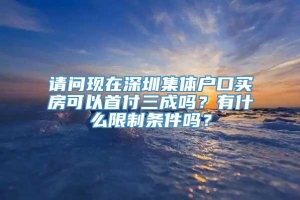 请问现在深圳集体户口买房可以首付三成吗？有什么限制条件吗？